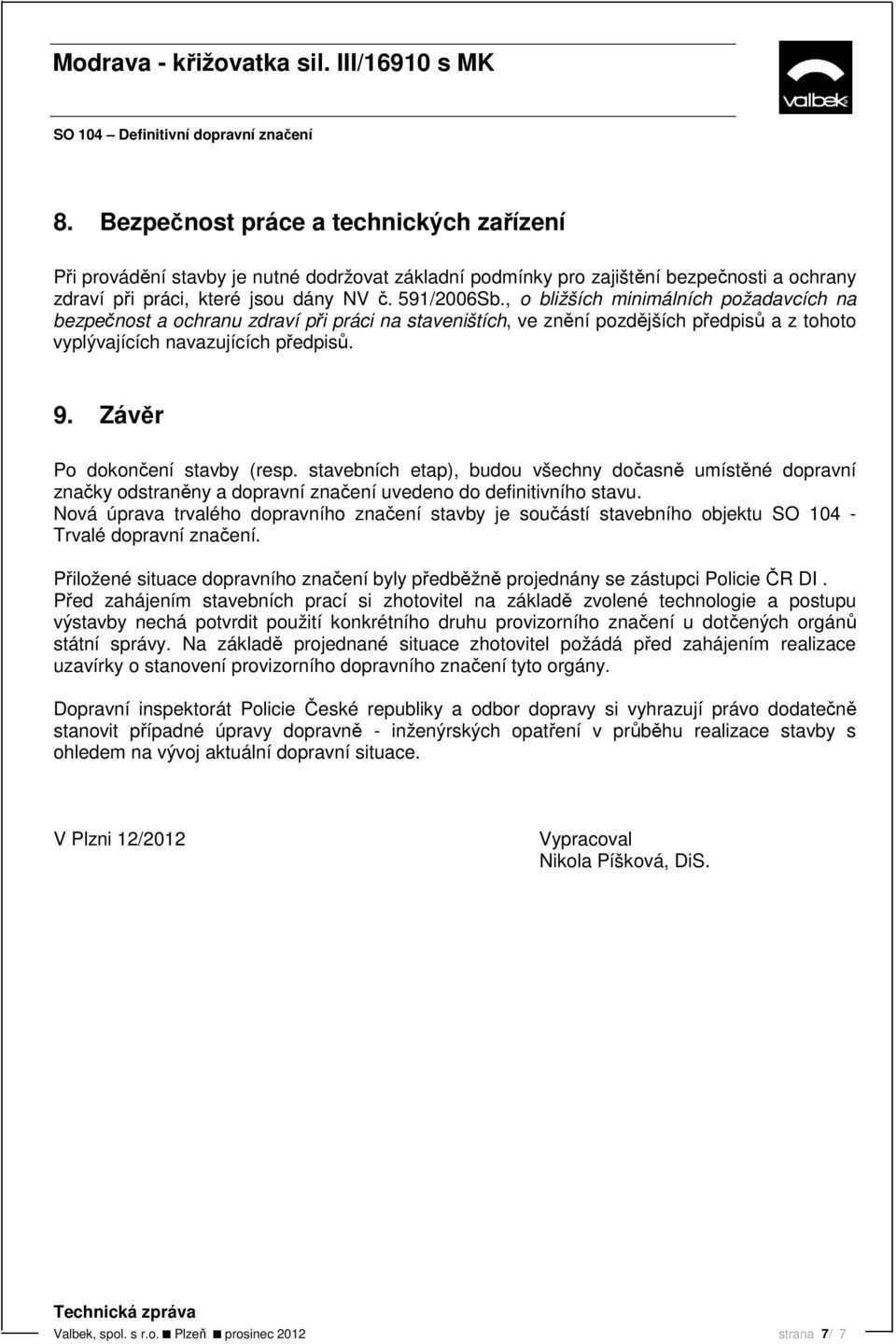 Modrava - křižovatka sil. III/16910 s MK

valbek

SO 104 – Definitivní dopravní značení

8. Bezpečnost práce a technických zařízení

Při provádění stavby je nutné dodržovat základní podmínky pro zajištění bezpečnosti a ochrany zdraví při práci, které jsou dány NV č. 591/2006Sb., o bližších minimálních požadavcích na bezpečnost a ochranu zdraví při práci na staveništích, ve znění pozdějších předpisů a z tohoto vyplývajících navazujících předpisů.

9. Závěr

Po dokončení stavby (resp. stavebních etap), budou všechny dočasně umístěné dopravní značky odstraněny a dopravní značení uvedeno do definitivního stavu.
Nová úprava trvalého dopravního značení stavby je součástí stavebního objektu SO 104 - Trvalé dopravní značení.

Přiložené situace dopravního značení byly předběžně projednány se zástupci Policie ČR DI .
Před zahájením stavebních prací si zhotovitel na základě zvolené technologie a postupu výstavby nechá potvrdit použití konkrétního druhu provizorního značení u dotčených orgánů státní správy. Na základě projednané situace zhotovitel požádá před zahájením realizace uzavírky o stanovení provizorního dopravního značení tyto orgány.

Dopravní inspektorát Policie České republiky a odbor dopravy si vyhrazují právo dodatečně stanovit případné úpravy dopravně - inženýrských opatření v průběhu realizace stavby s ohledem na vývoj aktuální dopravní situace.

V Plzni 12/2012

Vypracoval
Nikola Píšková, DiS.

Technická zpráva
Valbek, spol. s r.o. ■ Plzeň ■ prosinec 2012 strana 7/ 7